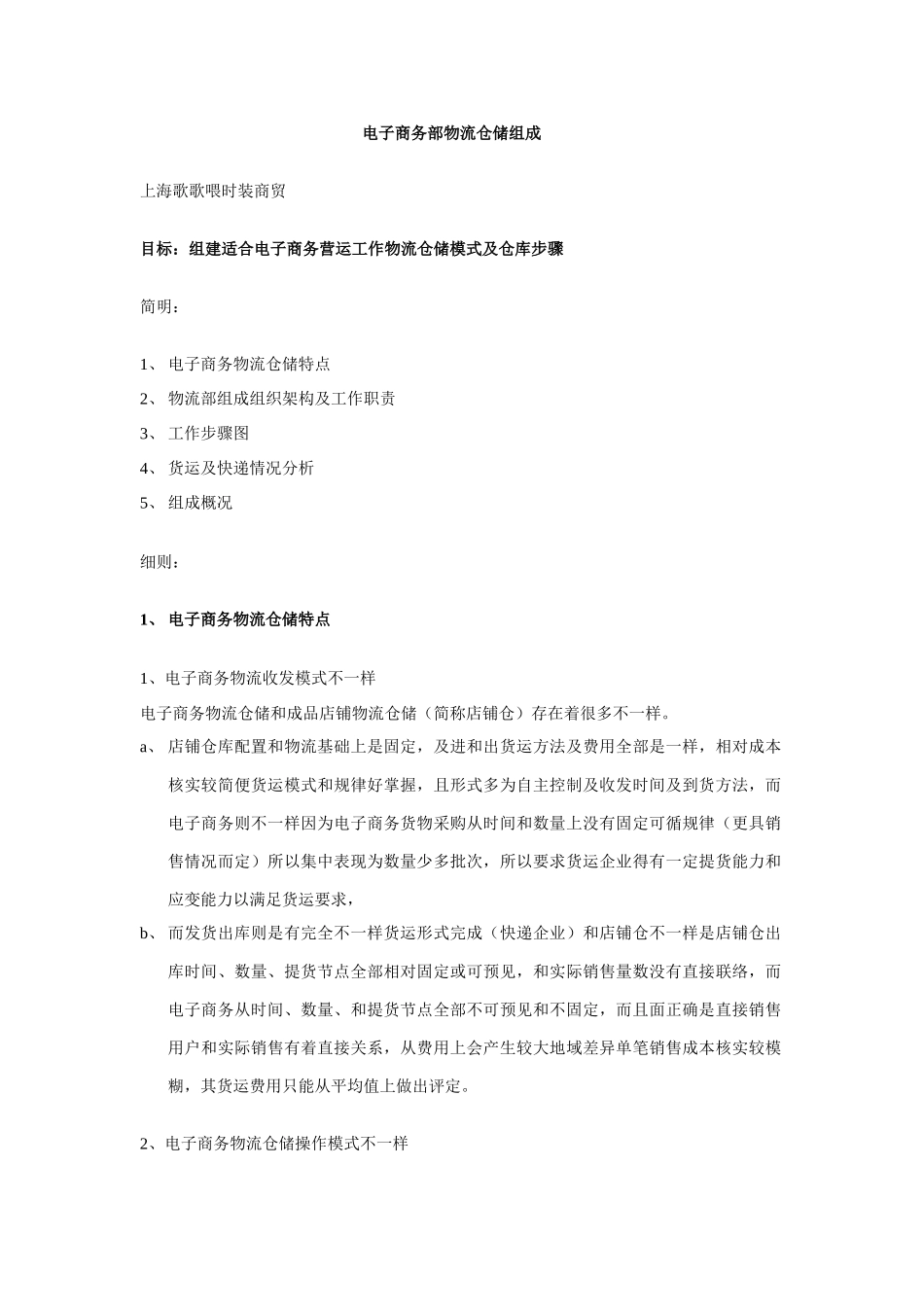 电子商务部物流仓储组成

上海歌歌喂时装商贸

目标：组建适合电子商务营运工作物流仓储模式及仓库步骤

简明：

1、 电子商务物流仓储特点
2、 物流部组成组织架构及工作职责
3、 工作步骤图
4、 货运及快递情况分析
5、 组成概况

细则：

1、 电子商务物流仓储特点

1、电子商务物流收发模式不一样
电子商务物流仓储和成品店铺物流仓储（简称店铺仓）存在着很多不一样。

a、 店铺仓库配置和物流基础上是固定，及进和出货运方法及费用全部是一样，相对成本核实较简便货运模式和规律好掌握，且形式多为自主控制及收发时间及到货方法，而电子商务则不一样因为电子商务货物采购从时间和数量上没有固定可循规律（更具销售情况而定）所以集中表现为数量少多批次，所以要求货运企业得有一定提货能力和应变能力以满足货运要求，

b、 而发货出库则是有完全不一样货运形式完成（快递企业）和店铺仓不一样是店铺仓出库时间、数量、提货节点全部相对固定或可预见，和实际销售量数没有直接联络，而电子商务从时间、数量、和提货节点全部不可预见和不固定，而且面正确是直接销售用户和实际销售有着直接关系，从费用上会产生较大地域差异单笔销售成本核实较模糊，其货运费用只能从平均值上做出评定。

2、电子商务物流仓储操作模式不一样